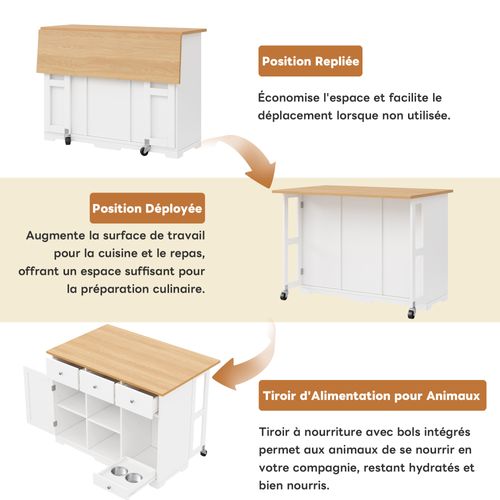 Position Repliée

Économise l'espace et facilite le déplacement lorsque non utilisée.

Position Déployée

Augmente la surface de travail pour la cuisine et le repas, offrant un espace suffisant pour la préparation culinaire.

Tiroir d'Alimentation pour Animaux

Tiroir à nourriture avec bols intégrés permet aux animaux de se nourrir en votre compagnie, restant hydratés et bien nourris.